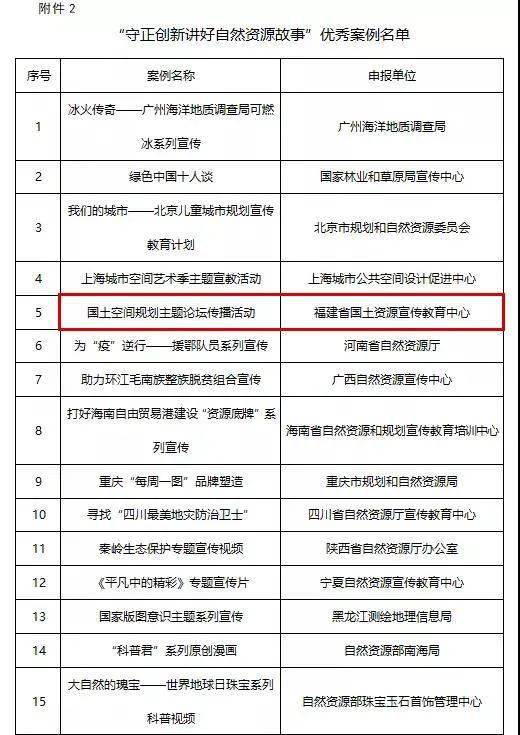 附件 2

“守正创新讲好自然资源故事”优秀案例名单

| 序号 | 案例名称 | 申报单位 |
|---|---|---|
| 1 | 冰火传奇——广州海洋地质调查局可燃冰系列宣传 | 广州海洋地质调查局 |
| 2 | 绿色中国十人谈 | 国家林业和草原局宣传中心 |
| 3 | 我们的城市——北京儿童城市规划宣传教育计划 | 北京市规划和自然资源委员会 |
| 4 | 上海城市空间艺术季主题宣教活动 | 上海城市公共空间设计促进中心 |
| 5 | 国土空间规划主题论坛传播活动 | 福建省国土资源宣传教育中心 |
| 6 | 为“疫”逆行——援鄂队员系列宣传 | 河南省自然资源厅 |
| 7 | 助力环江毛南族整族脱贫组合宣传 | 广西自然资源宣传中心 |
| 8 | 打好海南自由贸易港建设“资源底牌”系列宣传 | 海南省自然资源和规划宣传教育培训中心 |
| 9 | 重庆“每周一图”品牌塑造 | 重庆市规划和自然资源局 |
| 10 | 寻找“四川最美地灾防治卫士” | 四川省自然资源厅宣传教育中心 |
| 11 | 秦岭生态保护专题宣传视频 | 陕西省自然资源厅办公室 |
| 12 | 《平凡中的精彩》专题宣传片 | 宁夏自然资源宣传教育中心 |
| 13 | 国家版图意识主题系列宣传 | 黑龙江测绘地理信息局 |
| 14 | “科普君”系列原创漫画 | 自然资源部南海局 |
| 15 | 大自然的瑰宝——世界地球日珠宝系列科普视频 | 自然资源部珠宝玉石首饰管理中心 |